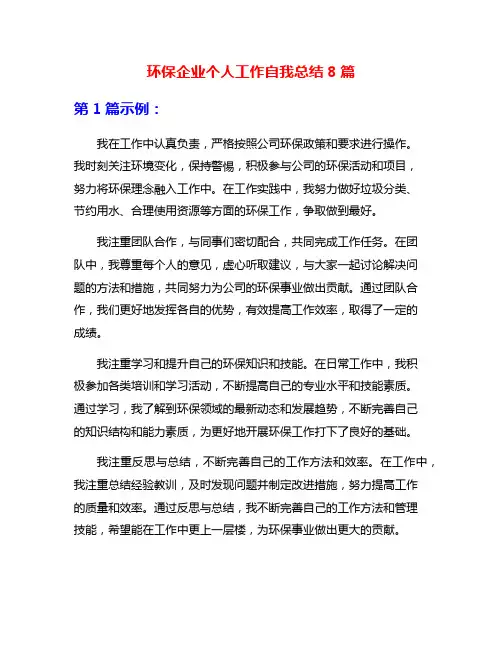 环保企业个人工作自我总结 8 篇

第 1 篇示例：

我在工作中认真负责，严格按照公司环保政策和要求进行操作。我时刻关注环境变化，保持警惕，积极参与公司的环保活动和项目，努力将环保理念融入工作中。在工作实践中，我努力做好垃圾分类、节约用水、合理使用资源等方面的环保工作，争取做到最好。

我注重团队合作，与同事们密切配合，共同完成工作任务。在团队中，我尊重每个人的意见，虚心听取建议，与大家一起讨论解决问题的方法和措施，共同努力为公司的环保事业做出贡献。通过团队合作，我们更好地发挥各自的优势，有效提高工作效率，取得了一定的成绩。

我注重学习和提升自己的环保知识和技能。在日常工作中，我积极参加各类培训和学习活动，不断提高自己的专业水平和技能素质。通过学习，我了解到环保领域的最新动态和发展趋势，不断完善自己的知识结构和能力素质，为更好地开展环保工作打下了良好的基础。

我注重反思与总结，不断完善自己的工作方法和效率。在工作中，我注重总结经验教训，及时发现问题并制定改进措施，努力提高工作的质量和效率。通过反思与总结，我不断完善自己的工作方法和管理技能，希望能在工作中更上一层楼，为环保事业做出更大的贡献。